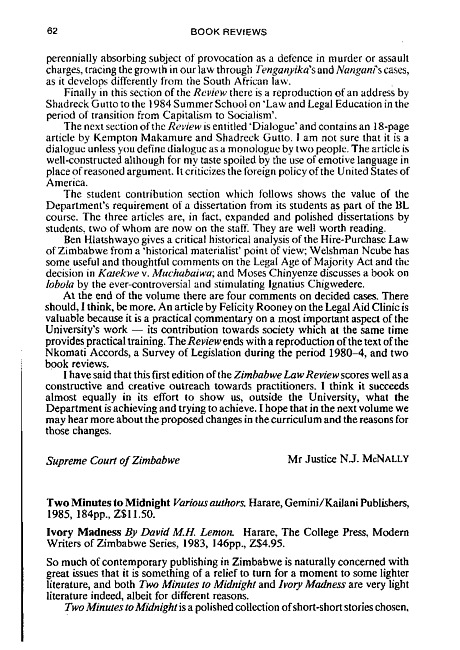 62 BOOK REVIEWS

perennially absorbing subject of provocation as a defence in murder or assault charges, tracing the growth in our law through Tenganyika's and Nangani's cases, as it develops differently from the South African law.

Finally in this section of the Review there is a reproduction of an address by Shadreck Gutto to the 1984 Summer School on 'Law and Legal Education in the period of transition from Capitalism to Socialism'.

The next section of the Review is entitled 'Dialogue' and contains an 18-page article by Kempton Makamure and Shadreck Gutto. I am not sure that it is a dialogue unless you define dialogue as a monologue by two people. The article is well-constructed although for my taste spoiled by the use of emotive language in place of reasoned argument. It criticizes the foreign policy of the United States of America.

The student contribution section which follows shows the value of the Department's requirement of a dissertation from its students as part of the BL course. The three articles are, in fact, expanded and polished dissertations by students, two of whom are now on the staff. They are well worth reading.

Ben Hlatshwayo gives a critical historical analysis of the Hire-Purchase Law of Zimbabwe from a 'historical materialist' point of view; Welshman Ncube has some useful and thoughtful comments on the Legal Age of Majority Act and the decision in Katekwe v. Muchabaiwa; and Moses Chinyenze discusses a book on lobola by the ever-controversial and stimulating Ignatius Chigwedere.

At the end of the volume there are four comments on decided cases. There should, I think, be more. An article by Felicity Rooney on the Legal Aid Clinic is valuable because it is a practical commentary on a most important aspect of the University's work — its contribution towards society which at the same time provides practical training. The Review ends with a reproduction of the text of the Nkomati Accords, a Survey of Legislation during the period 1980–4, and two book reviews.

I have said that this first edition of the Zimbabwe Law Review scores well as a constructive and creative outreach towards practitioners. I think it succeeds almost equally in its effort to show us, outside the University, what the Department is achieving and trying to achieve. I hope that in the next volume we may hear more about the proposed changes in the curriculum and the reasons for those changes.

Supreme Court of Zimbabwe Mr Justice N.J. McNALLY

Two Minutes to Midnight Various authors. Harare, Gemini/Kailani Publishers, 1985, 184pp., Z$11.50.

Ivory Madness By David M.H. Lemon. Harare, The College Press, Modern Writers of Zimbabwe Series, 1983, 146pp., Z$4.95.

So much of contemporary publishing in Zimbabwe is naturally concerned with great issues that it is something of a relief to turn for a moment to some lighter literature, and both Two Minutes to Midnight and Ivory Madness are very light literature indeed, albeit for different reasons.

Two Minutes to Midnight is a polished collection of short-short stories chosen,